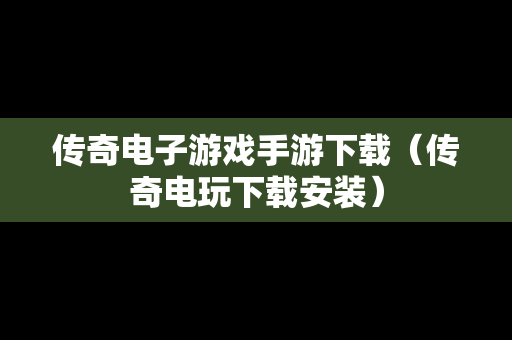 传奇电子游戏手游下载（传奇电玩下载安装）